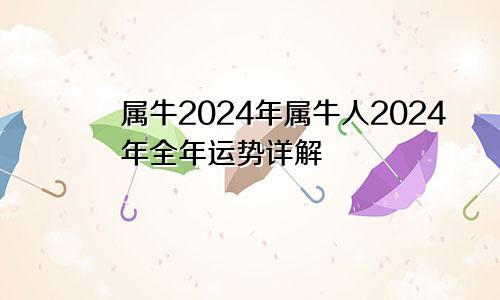 属牛2024年属牛人2024年全年运势详解